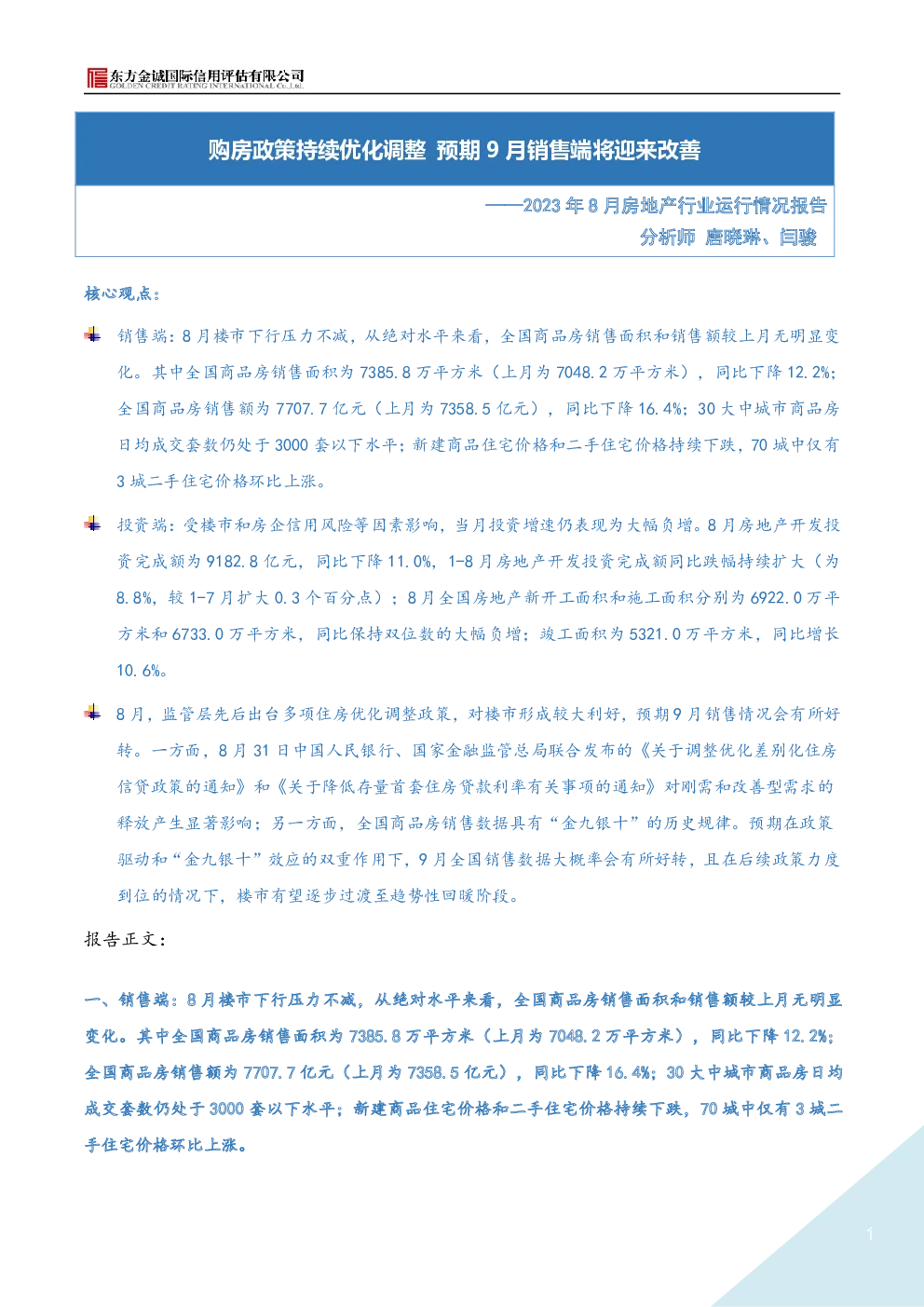 东方金诚国际信用评估有限公司
GOLDEN CREDIT RATING INTERNATIONAL Co.,Ltd.

购房政策持续优化调整 预期 9 月销售端将迎来改善

——2023 年 8 月房地产行业运行情况报告
分析师 唐晓琳、闫骏

核心观点：

销售端：8 月楼市下行压力不减，从绝对水平来看，全国商品房销售面积和销售额较上月无明显变化。其中全国商品房销售面积为 7385.8 万平方米（上月为 7048.2 万平方米），同比下降 12.2%；全国商品房销售额为 7707.7 亿元（上月为 7358.5 亿元），同比下降 16.4%；30 大中城市商品房日均成交套数仍处于 3000 套以下水平；新建商品住宅价格和二手住宅价格持续下跌，70 城中仅有 3 城二手住宅价格环比上涨。

投资端：受楼市和房企信用风险等因素影响，当月投资增速仍表现为大幅负增。8 月房地产开发投资完成额为 9182.8 亿元，同比下降 11.0%，1-8 月房地产开发投资完成额同比跌幅持续扩大（为 8.8%，较 1-7 月扩大 0.3 个百分点）；8 月全国房地产新开工面积和施工面积分别为 6922.0 万平方米和 6733.0 万平方米，同比保持双位数的大幅负增；竣工面积为 5321.0 万平方米，同比增长 10.6%。

8 月，监管层先后出台多项住房优化调整政策，对楼市形成较大利好，预期 9 月销售情况会有所好转。一方面，8 月 31 日中国人民银行、国家金融监管总局联合发布的《关于调整优化差别化住房信贷政策的通知》和《关于降低存量首套住房贷款利率有关事项的通知》对刚需和改善型需求的释放产生显著影响；另一方面，全国商品房销售数据具有“金九银十”的历史规律。预期在政策驱动和“金九银十”效应的双重作用下，9 月全国销售数据大概率会有所好转，且在后续政策力度到位的情况下，楼市有望逐步过渡至趋势性回暖阶段。

报告正文：

一、销售端：8 月楼市下行压力不减，从绝对水平来看，全国商品房销售面积和销售额较上月无明显变化。其中全国商品房销售面积为 7385.8 万平方米（上月为 7048.2 万平方米），同比下降 12.2%；全国商品房销售额为 7707.7 亿元（上月为 7358.5 亿元），同比下降 16.4%；30 大中城市商品房日均成交套数仍处于 3000 套以下水平；新建商品住宅价格和二手住宅价格持续下跌，70 城中仅有 3 城二手住宅价格环比上涨。

1